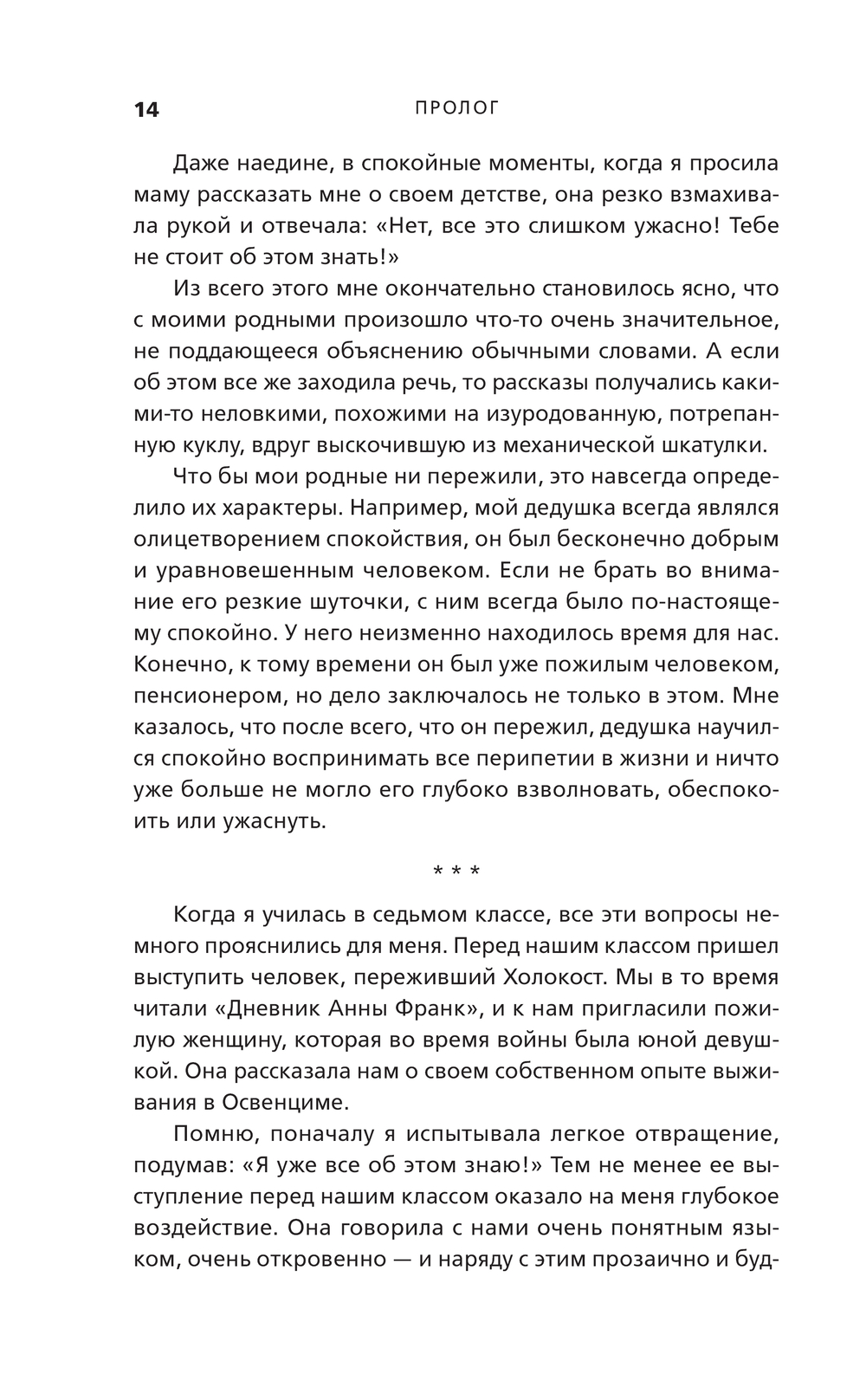 14 ПРОЛОГ

Даже наедине, в спокойные моменты, когда я просила маму рассказать мне о своем детстве, она резко взмахивала рукой и отвечала: «Нет, все это слишком ужасно! Тебе не стоит об этом знать!»

Из всего этого мне окончательно становилось ясно, что с моими родными произошло что-то очень значительное, не поддающееся объяснению обычными словами. А если об этом все же заходила речь, то рассказы получались какими-то неловкими, похожими на изуродованную, потрепанную куклу, вдруг выскочившую из механической шкатулки.

Что бы мои родные ни пережили, это навсегда определило их характеры. Например, мой дедушка всегда являлся олицетворением спокойствия, он был бесконечно добрым и уравновешенным человеком. Если не брать во внимание его резкие шуточки, с ним всегда было по-настоящему спокойно. У него неизменно находилось время для нас. Конечно, к тому времени он был уже пожилым человеком, пенсионером, но дело заключалось не только в этом. Мне казалось, что после всего, что он пережил, дедушка научился спокойно воспринимать все перипетии в жизни и ничто уже больше не могло его глубоко взволновать, обеспокоить или ужаснуть.

* * *

Когда я училась в седьмом классе, все эти вопросы немного прояснились для меня. Перед нашим классом пришел выступить человек, переживший Холокост. Мы в то время читали «Дневник Анны Франк», и к нам пригласили пожилую женщину, которая во время войны была юной девушкой. Она рассказала нам о своем собственном опыте выживания в Освенциме.

Помню, поначалу я испытывала легкое отвращение, подумав: «Я уже все об этом знаю!» Тем не менее ее выступление перед нашим классом оказало на меня глубокое воздействие. Она говорила с нами очень понятным языком, очень откровенно — и наряду с этим прозаично и буд-